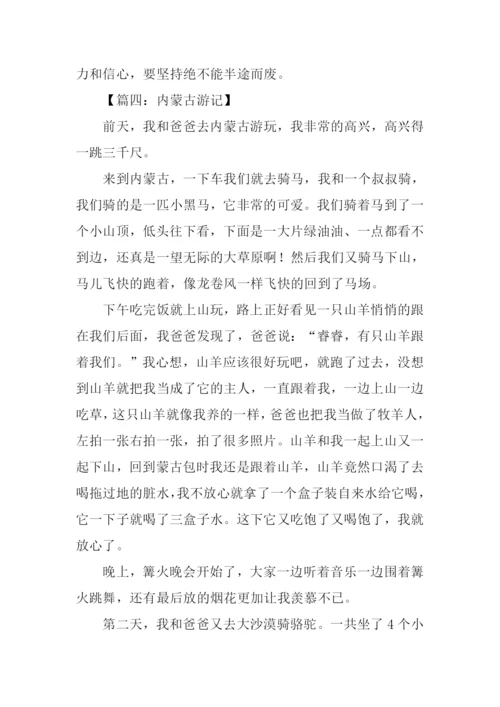 力和信心，要坚持绝不能半途而废。

【篇四：内蒙古游记】

前天，我和爸爸去内蒙古游玩，我非常的高兴，高兴得一跳三千尺。

来到内蒙古，一下车我们就去骑马，我和一个叔叔骑，我们骑的是一匹小黑马，它非常的可爱。我们骑着马到了一个小山顶，低头往下看，下面是一大片绿油油、一点都看不到边，还真是一望无际的大草原啊！然后我们又骑马下山，马儿飞快的跑着，像龙卷风一样飞快的回到了马场。

下午吃完饭就上山玩，路上正好看见一只山羊悄悄的跟在我们后面，我爸爸发现了，爸爸说：“睿睿，有只山羊跟着我们。”我心想，山羊应该很好玩吧，就跑了过去，没想到山羊就把我当成了它的主人，一直跟着我，一边上山一边吃草，这只山羊就像我养的一样，爸爸也把我当做了牧羊人，左拍一张右拍一张，拍了很多照片。山羊和我一起上山又一起下山，回到蒙古包时我还是跟着山羊，山羊竟然口渴了去喝拖过地的脏水，我不放心就拿了一个盒子装自来水给它喝，它一下子就喝了三盒子水。这下它又吃饱了又喝饱了，我就放心了。

晚上，篝火晚会开始了，大家一边听着音乐一边围着篝火跳舞，还有最后放的烟花更加让我羡慕不已。

第二天，我和爸爸又去大沙漠骑骆驼。一共坐了 4 个小